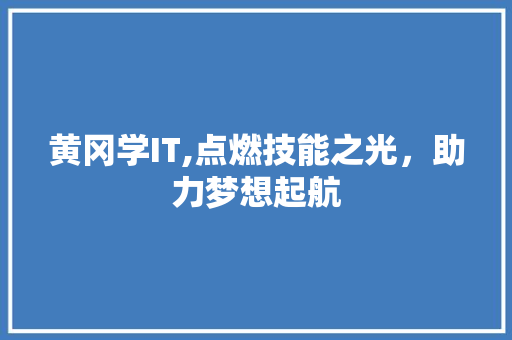 黄冈学IT,点燃技能之光，助力梦想起航